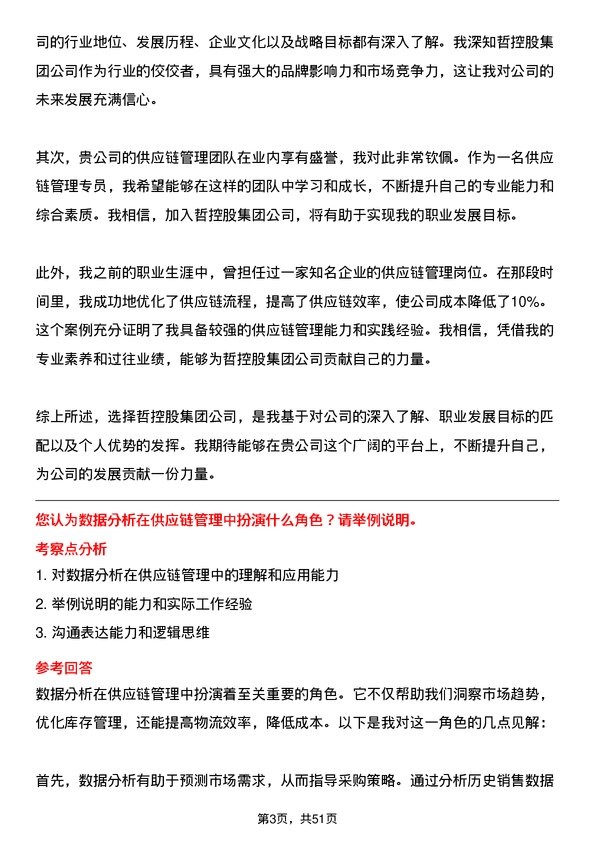 司的行业地位、发展历程、企业文化以及战略目标都有深入了解。我深知哲控股集团公司作为行业的佼佼者，具有强大的品牌影响力和市场竞争力，这让我对公司的未来发展充满信心。

其次，贵公司的供应链管理团队在业内享有盛誉，我对此非常钦佩。作为一名供应链管理专员，我希望能够在这样的团队中学习和成长，不断提升自己的专业能力和综合素质。我相信，加入哲控股集团公司，将有助于实现我的职业发展目标。

此外，我之前的职业生涯中，曾担任过一家知名企业的供应链管理岗位。在那段时间里，我成功地优化了供应链流程，提高了供应链效率，使公司成本降低了10%。这个案例充分证明了我具备较强的供应链管理能力和实践经验。我相信，凭借我的专业素养和过往业绩，能够为哲控股集团公司贡献自己的力量。

综上所述，选择哲控股集团公司，是我基于对公司的深入了解、职业发展目标的匹配以及个人优势的发挥。我期待能够在贵公司这个广阔的平台上，不断提升自己，为公司的发展贡献一份力量。

您认为数据分析在供应链管理中扮演什么角色？请举例说明。

考察点分析

1. 对数据分析在供应链管理中的理解和应用能力

2. 举例说明的能力和实际工作经验

3. 沟通表达能力和逻辑思维

参考回答

数据分析在供应链管理中扮演着至关重要的角色。它不仅帮助我们洞察市场趋势，优化库存管理，还能提高物流效率，降低成本。以下是我对这一角色的几点见解：

首先，数据分析有助于预测市场需求，从而指导采购策略。通过分析历史销售数据

第3页，共51页